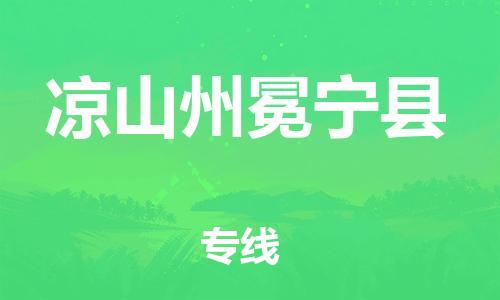 凉山州冕宁县

专线